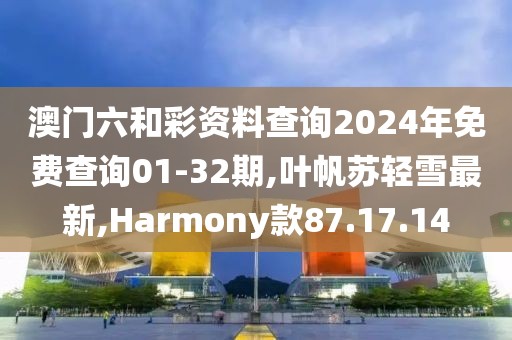 澳门六和彩资料查询2024年免费查询01-32期,叶帆苏轻雪最新,Harmony款87.17.14